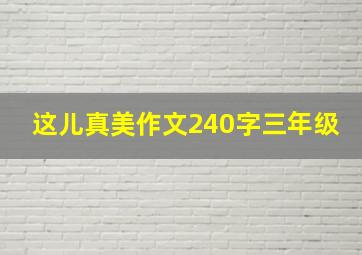 这儿真美作文240字三年级